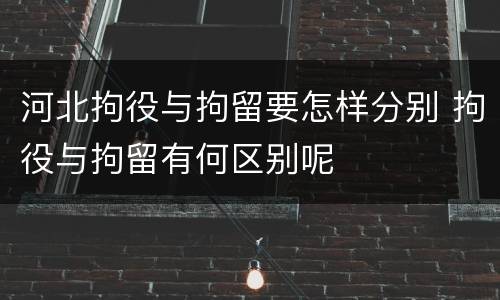 河北拘役与拘留要怎样分别 拘役与拘留有何区别呢